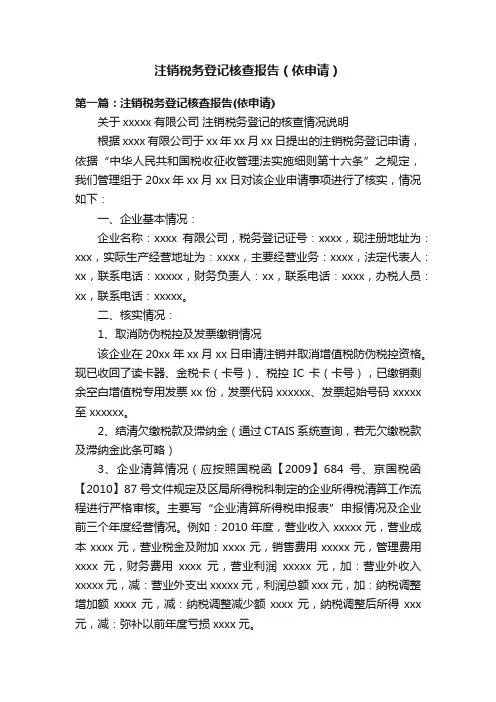 注销税务登记核查报告（依申请）

第一篇：注销税务登记核查报告(依申请)

关于 xxxxx 有限公司 注销税务登记的核查情况说明

根据 xxxx 有限公司于 xx 年 xx 月 xx 日提出的注销税务登记申请，依据“中华人民共和国税收征收管理法实施细则第十六条”之规定，我们管理组于 20xx 年 xx 月 xx 日对该企业申请事项进行了核实，情况如下：

一、企业基本情况：

企业名称：xxxx 有限公司，税务登记证号：xxxx，现注册地址为：xxx，实际生产经营地址为：xxxx，主要经营业务：xxxx，法定代表人：xx，联系电话：xxxxx，财务负责人：xx，联系电话：xxxx，办税人员：xx，联系电话：xxxxx。

二、核实情况：

1、取消防伪税控及发票缴销情况

该企业在 20xx 年 xx 月 xx 日申请注销并取消增值税防伪税控资格。现已收回了读卡器、金税卡（卡号）、税控 IC 卡（卡号），已缴销剩余空白增值税专用发票 xx 份，发票代码 xxxxxx、发票起始号码 xxxxx 至 xxxxxx。

2、结清欠缴税款及滞纳金（通过 CTAIS 系统查询，若无欠缴税款及滞纳金此条可略）

3、企业清算情况（应按照国税函【2009】684 号、京国税函【2010】87 号文件规定及区局所得税科制定的企业所得税清算工作流程进行严格审核。主要写“企业清算所得税申报表”申报情况及企业前三个年度经营情况。例如：2010 年度，营业收入 xxxxx 元，营业成本 xxxx 元，营业税金及附加 xxxx 元，销售费用 xxxxx 元，管理费用 xxxx 元，财务费用 xxxx 元，营业利润 xxxxx 元，加：营业外收入 xxxxx 元，减：营业外支出 xxxxx 元，利润总额 xxx 元，加：纳税调整增加额 xxxx 元，减：纳税调整减少额 xxxx 元，纳税调整后所得 xxx 元，减：弥补以前年度亏损 xxxx 元。